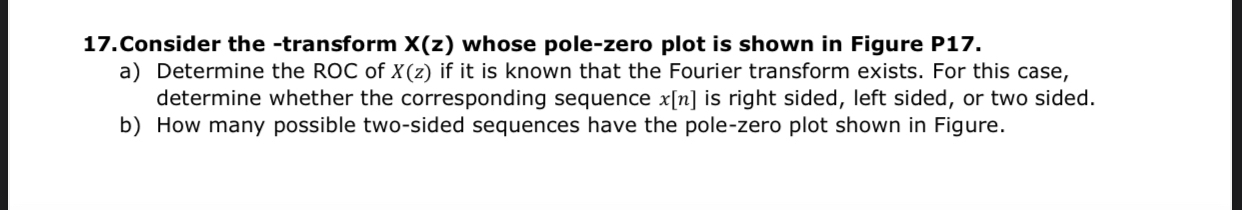 17.Consider the -transform X(z) whose pole-zero plot is shown in Figure P17.

a) Determine the ROC of $X(z)$ if it is known that the Fourier transform exists. For this case, determine whether the corresponding sequence $x[n]$ is right sided, left sided, or two sided.

b) How many possible two-sided sequences have the pole-zero plot shown in Figure.